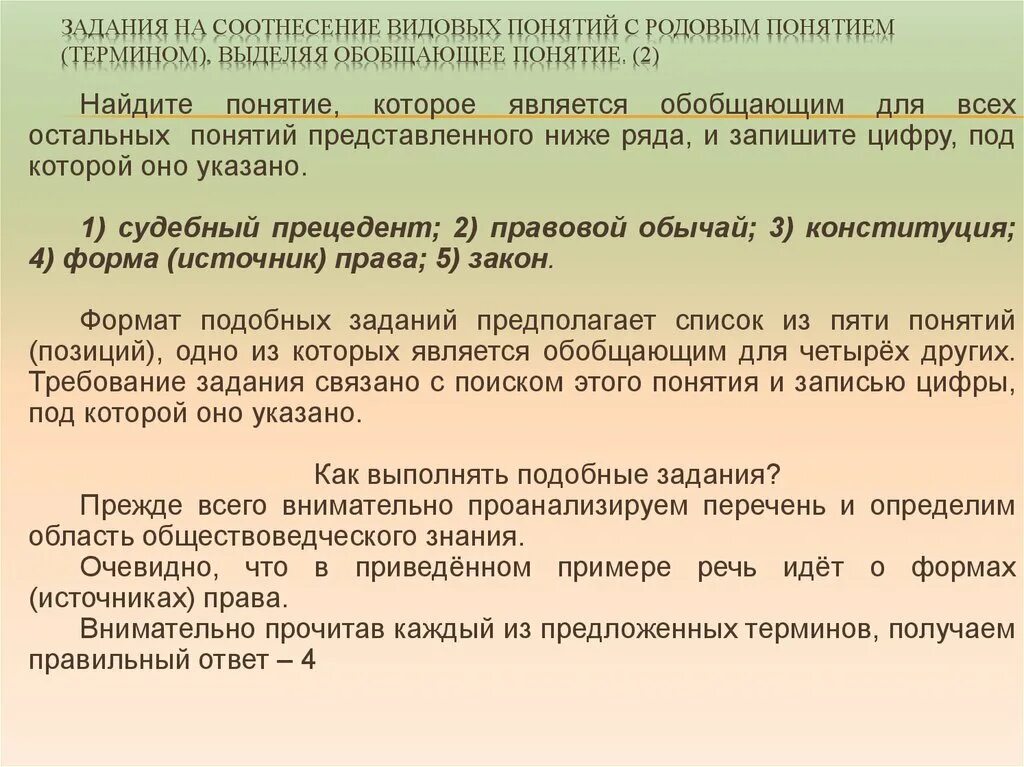 ЗАДАНИЯ НА СООТНЕСЕНИЕ ВИДОВЫХ ПОНЯТИЙ С РОДОВЫМ ПОНЯТИЕМ (ТЕРМИНОМ), ВЫДЕЛЯЯ ОБОБЩАЮЩЕЕ ПОНЯТИЕ. (2)

Найдите понятие, которое является обобщающим для всех остальных понятий представленного ниже ряда, и запишите цифру, под которой оно указано.

1) судебный прецедент; 2) правовой обычай; 3) конституция; 4) форма (источник) права; 5) закон.

Формат подобных заданий предполагает список из пяти понятий (позиций), одно из которых является обобщающим для четырёх других. Требование задания связано с поиском этого понятия и записью цифры, под которой оно указано.

Как выполнять подобные задания?
Прежде всего внимательно проанализируем перечень и определим область обществоведческого знания.
Очевидно, что в приведённом примере речь идёт о формах (источниках) права.
Внимательно прочитав каждый из предложенных терминов, получаем правильный ответ – 4